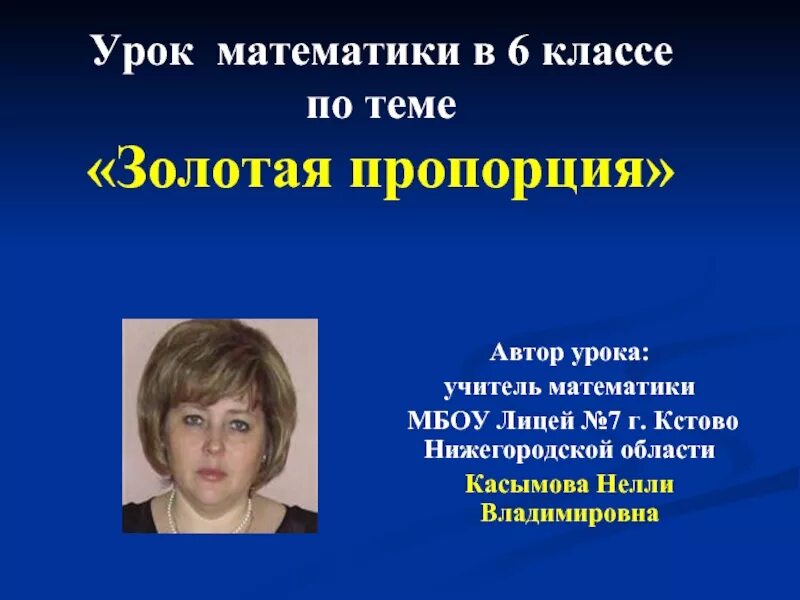 Урок математики в 6 классе
по теме
«Золотая пропорция»

Автор урока:
учитель математики
МБОУ Лицей №7 г. Кстово
Нижегородской области
Касымова Нелли
Владимировна